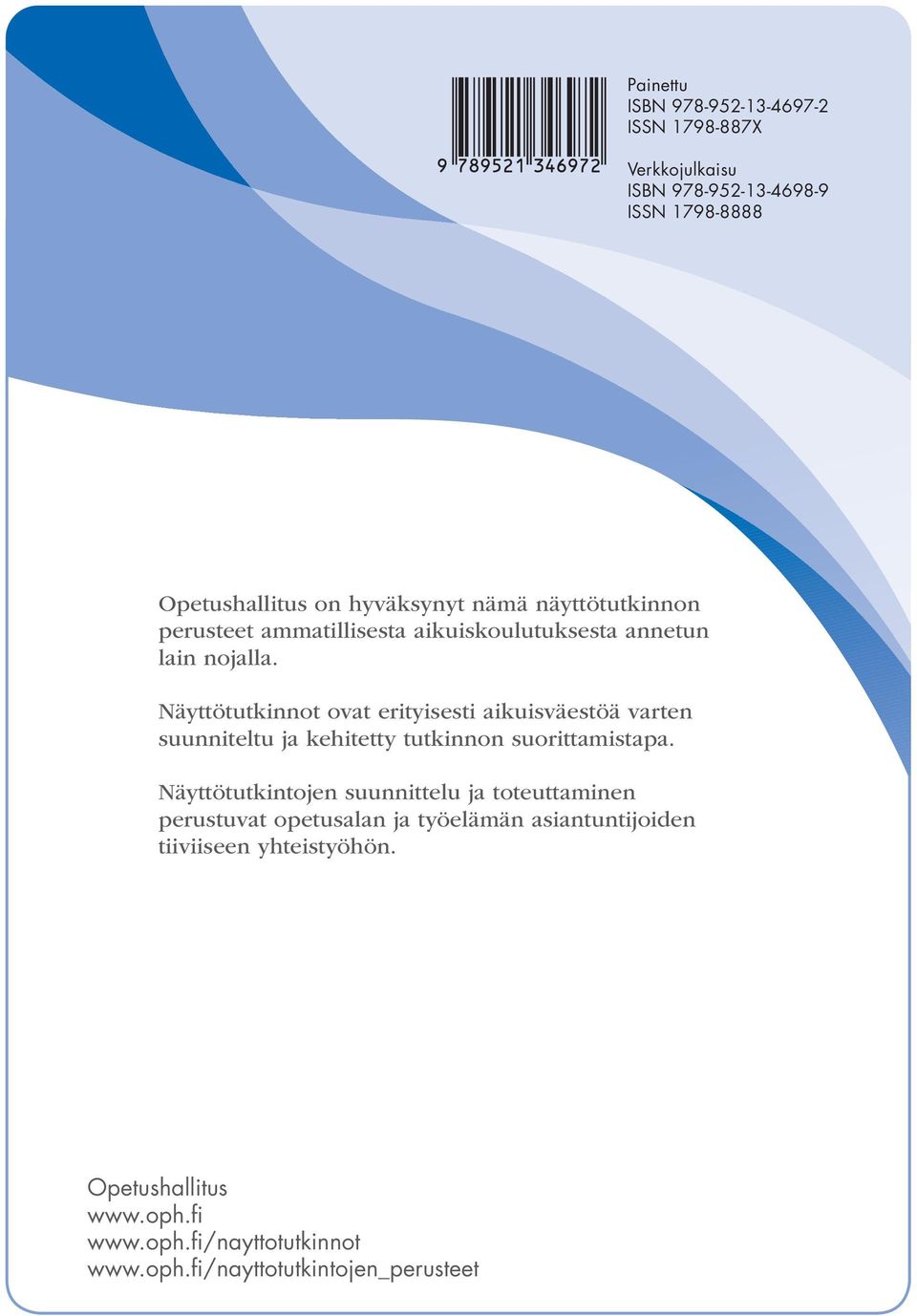 9 789521 346972

Painettu
ISBN 978-952-13-4697-2
ISSN 1798-887X

Verkkojulkaisu
ISBN 978-952-13-4698-9
ISSN 1798-8888

Opetushallitus on hyväksynyt nämä näyttötutkinnon perusteet ammatillisesta aikuiskoulutuksesta annetun lain nojalla.

Näyttötutkinnot ovat erityisesti aikuisväestöä varten suunniteltu ja kehitetty tutkinnon suorittamistapa.

Näyttötutkintojen suunnittelu ja toteuttaminen perustuvat opetusalan ja työelämän asiantuntijoiden tiiviiseen yhteistyöhön.

Opetushallitus
www.oph.fi
www.oph.fi/nayttotutkinnot
www.oph.fi/nayttotutkintojen_perusteet